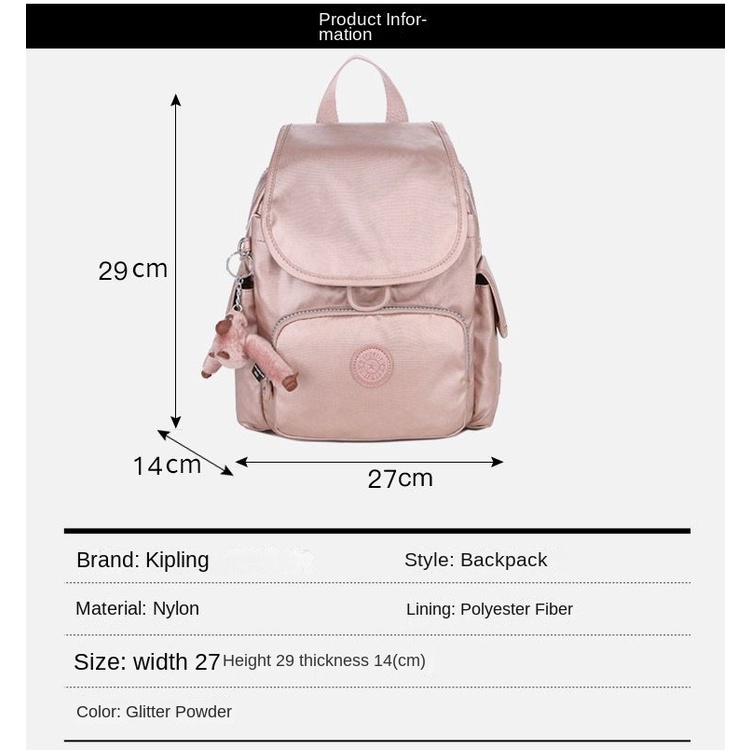 Product Information

29cm

14cm

27cm

Brand: Kipling

Style: Backpack

Material: Nylon

Lining: Polyester Fiber

Size: width 27 Height 29 thickness 14(cm)

Color: Glitter Powder